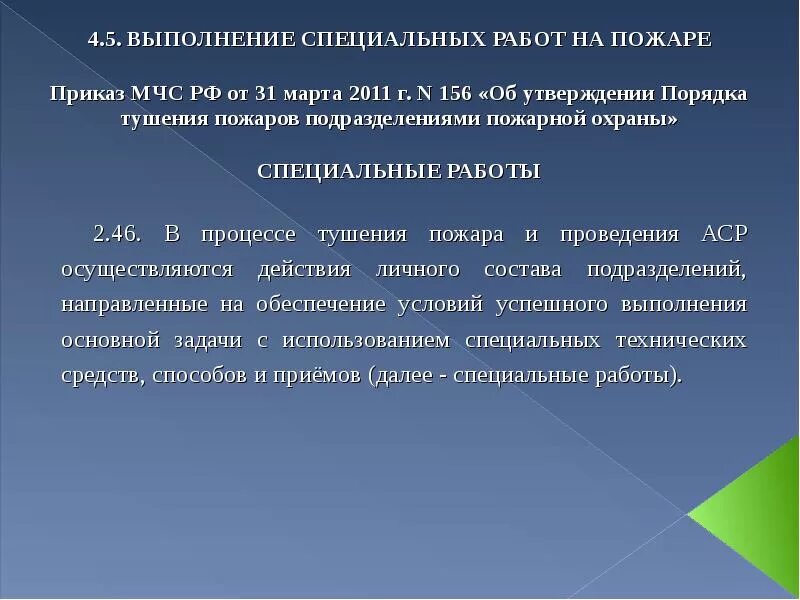 4.5. ВЫПОЛНЕНИЕ СПЕЦИАЛЬНЫХ РАБОТ НА ПОЖАРЕ

Приказ МЧС РФ от 31 марта 2011 г. N 156 «Об утверждении Порядка тушения пожаров подразделениями пожарной охраны»

СПЕЦИАЛЬНЫЕ РАБОТЫ

2.46. В процессе тушения пожара и проведения АСР осуществляются действия личного состава подразделений, направленные на обеспечение условий успешного выполнения основной задачи с использованием специальных технических средств, способов и приёмов (далее - специальные работы).